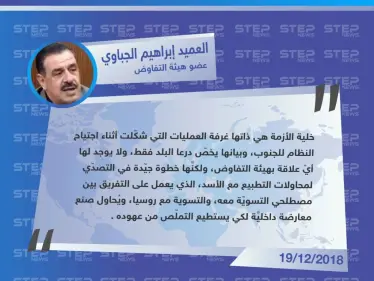 STEP NEWS

العميد إبراهيم الجباوي
عضو هيئة التفاوض

خلية الأزمة هي ذاتها غرفة العمليات التي شكّلت أثناء اجتياح النظام للجنوب، وبيانها يخصّ درعا البلد فقط، ولا يوجد لها أيّ علاقة بهيئة التفاوض، ولكنّها خطوة جيّدة في التصدّي لمحاولات التطبيع مع الأسد، الذي يعمل على التفريق بين مصطلحي التسويّة معه، والتسوية مع روسيا، ويُحاول صنع معارضة داخليّة لكي يستطيع التملّص من عهوده .

19/12/2018